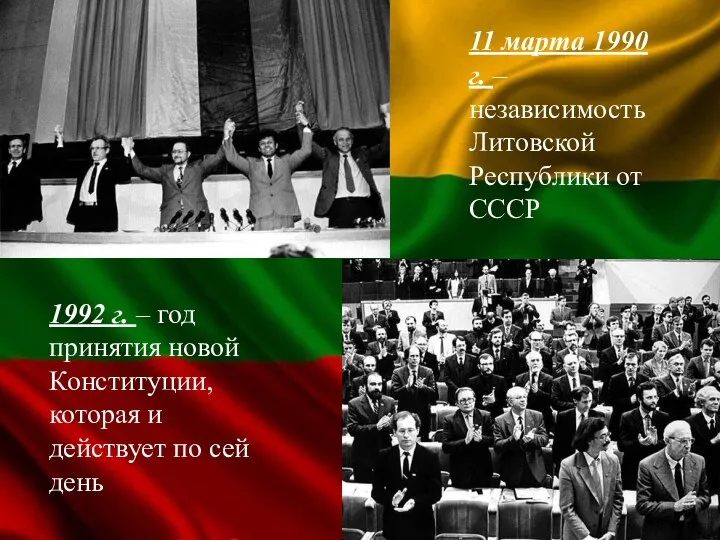 11 марта 1990 г. – независимость Литовской Республики от СССР

1992 г. – год принятия новой Конституции, которая и действует по сей день